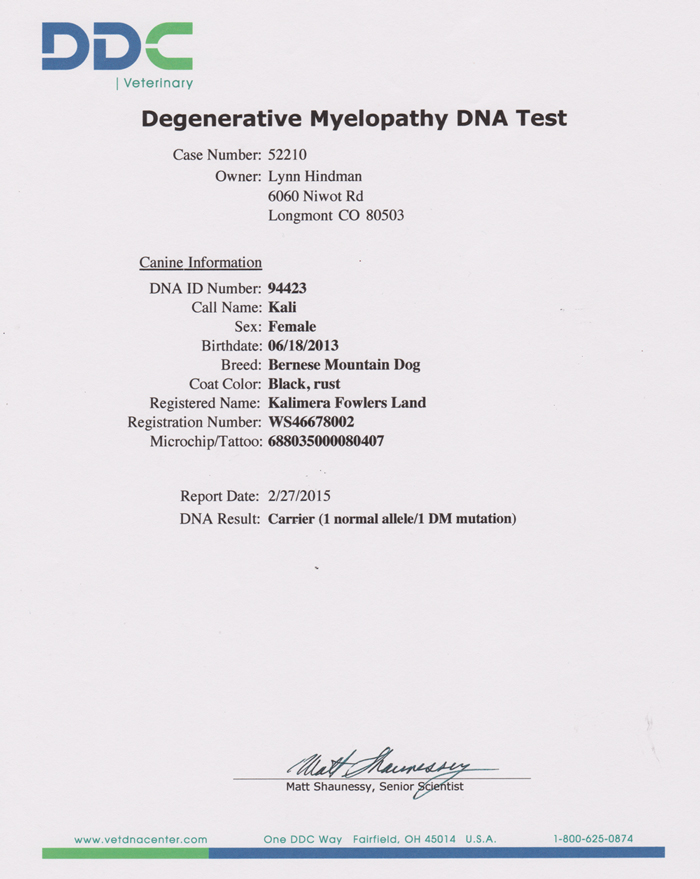 DDC
| Veterinary

Degenerative Myelopathy DNA Test

Case Number: 52210
Owner: Lynn Hindman
6060 Niwot Rd
Longmont CO 80503

Canine Information
DNA ID Number: 94423
Call Name: Kali
Sex: Female
Birthdate: 06/18/2013
Breed: Bernese Mountain Dog
Coat Color: Black, rust
Registered Name: Kalimera Fowlers Land
Registration Number: WS46678002
Microchip/Tattoo: 688035000080407

Report Date: 2/27/2015
DNA Result: Carrier (1 normal allele/1 DM mutation)

Matt Shaunessy
Matt Shaunessy, Senior Scientist

www.vetdnacenter.com One DDC Way Fairfield, OH 45014 U.S.A. 1-800-625-0874